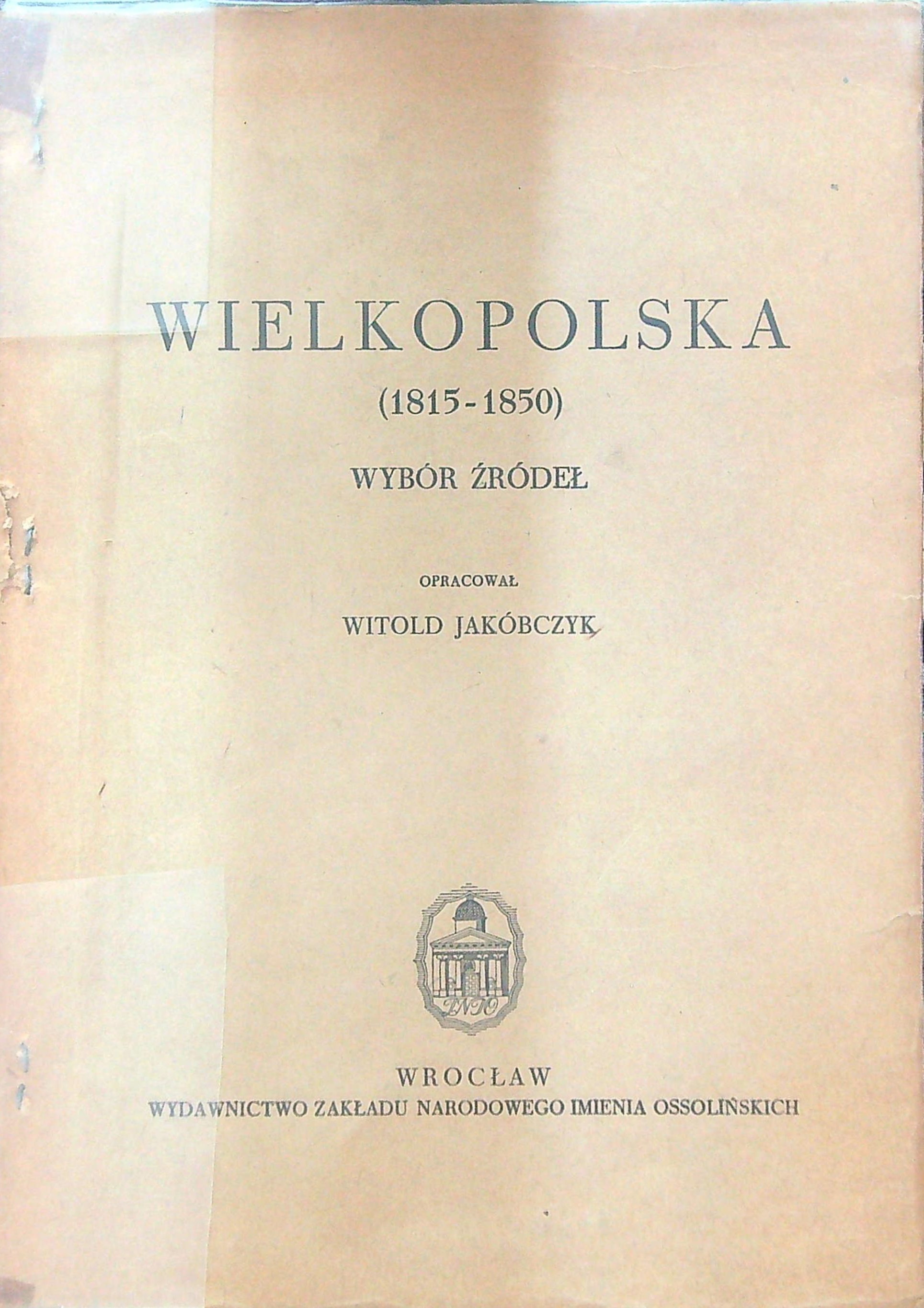 WIELKOPOLSKA

(1815-1850)

WYBÓR ŹRÓDEŁ

OPRACOWAŁ

WITOLD JAKÓBCZYK

WROCŁAW
WYDAWNICTWO ZAKŁADU NARODOWEGO IMIENIA OSSOLIŃSKICH